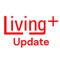 Living+
Update